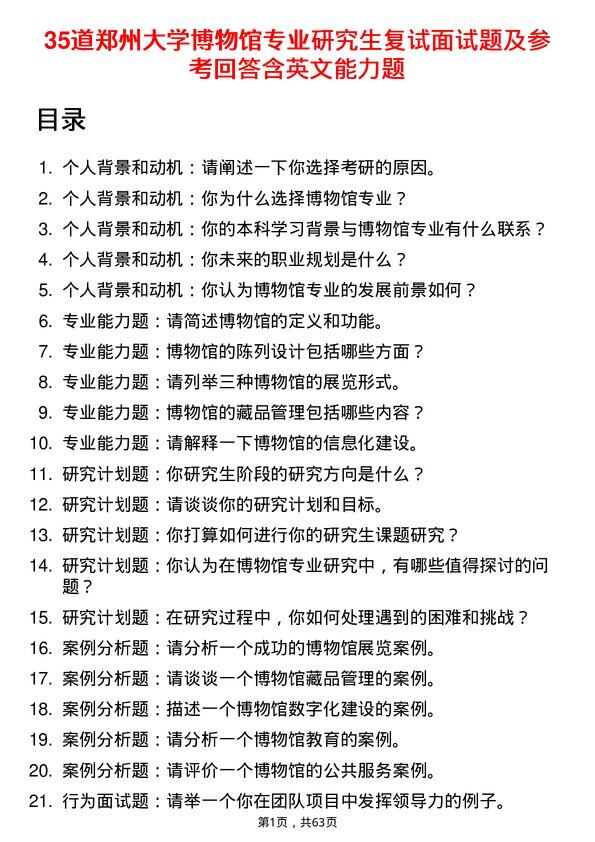 35道郑州大学博物馆专业研究生复试面试题及参考回答含英文能力题

目录

1. 个人背景和动机：请阐述一下你选择考研的原因。
2. 个人背景和动机：你为什么选择博物馆专业？
3. 个人背景和动机：你的本科学习背景与博物馆专业有什么联系？
4. 个人背景和动机：你未来的职业规划是什么？
5. 个人背景和动机：你认为博物馆专业的发展前景如何？
6. 专业能力题：请简述博物馆的定义和功能。
7. 专业能力题：博物馆的陈列设计包括哪些方面？
8. 专业能力题：请列举三种博物馆的展览形式。
9. 专业能力题：博物馆的藏品管理包括哪些内容？
10. 专业能力题：请解释一下博物馆的信息化建设。
11. 研究计划题：你研究生阶段的研究方向是什么？
12. 研究计划题：请谈谈你的研究计划和目标。
13. 研究计划题：你打算如何进行你的研究生课题研究？
14. 研究计划题：你认为在博物馆专业研究中，有哪些值得探讨的问题？
15. 研究计划题：在研究过程中，你如何处理遇到的困难和挑战？
16. 案例分析题：请分析一个成功的博物馆展览案例。
17. 案例分析题：请谈谈一个博物馆藏品管理的案例。
18. 案例分析题：描述一个博物馆数字化建设的案例。
19. 案例分析题：请分析一个博物馆教育的案例。
20. 案例分析题：请评价一个博物馆的公共服务案例。
21. 行为面试题：请举一个你在团队项目中发挥领导力的例子。

第1页，共63页